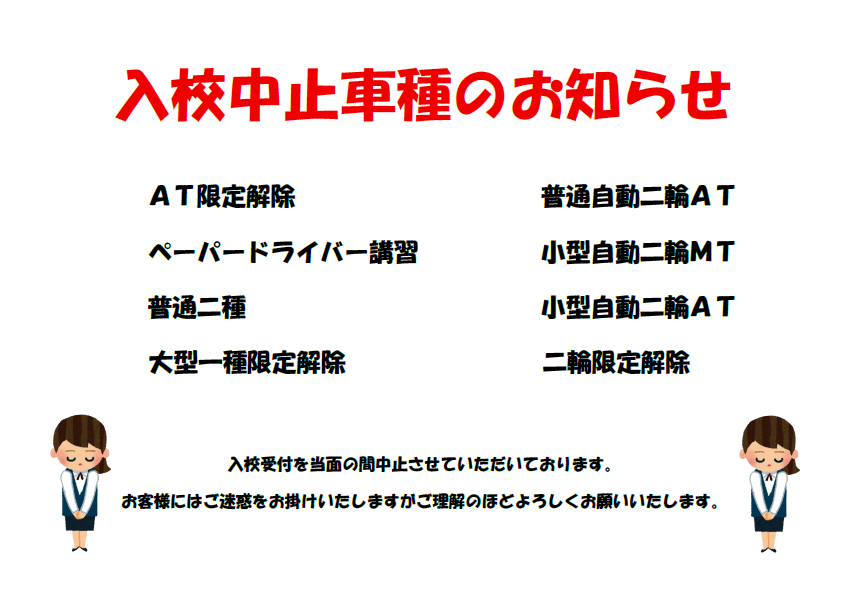 入校中止車種のお知らせ

ＡＴ限定解除

ペーパードライバー講習

普通二種

大型一種限定解除

普通自動二輪ＡＴ

小型自動二輪ＭＴ

小型自動二輪ＡＴ

二輪限定解除

入校受付を当面の間中止させていただいております。

お客様にはご迷惑をお掛けいたしますがご理解のほどよろしくお願いいたします。